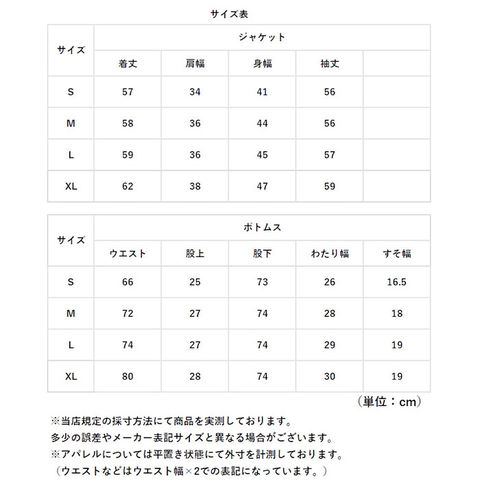 サイズ表

| サイズ | ジャケット | | | | |
|---|---|---|---|---|---|
| | 着丈 | 肩幅 | 身幅 | 袖丈 | |
| S | 57 | 34 | 41 | 56 | |
| M | 58 | 36 | 44 | 56 | |
| L | 59 | 36 | 45 | 57 | |
| XL | 62 | 38 | 47 | 59 | |

| サイズ | ボトムス | | | | |
|---|---|---|---|---|---|
| | ウエスト | 股上 | 股下 | わたり幅 | すそ幅 |
| S | 66 | 25 | 73 | 26 | 16.5 |
| M | 72 | 27 | 74 | 28 | 18 |
| L | 74 | 27 | 74 | 29 | 19 |
| XL | 80 | 28 | 74 | 30 | 19 |

（単位：cm）

※当店規定の採寸方法にて商品を実測しております。
多少の誤差やメーカー表記サイズと異なる場合がございます。
※アパレルについては平置き状態にて外寸を計測しております。
（ウエストなどはウエスト幅×2での表記になっています。）